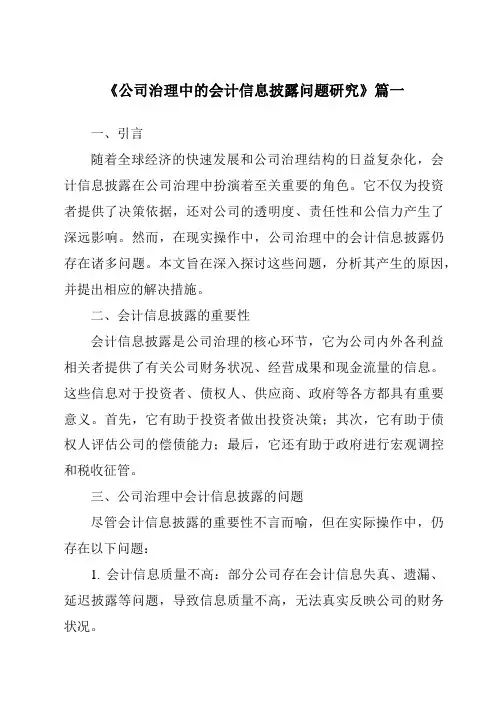 《公司治理中的会计信息披露问题研究》篇一

一、引言

随着全球经济的快速发展和公司治理结构的日益复杂化，会计信息披露在公司治理中扮演着至关重要的角色。它不仅为投资者提供了决策依据，还对公司的透明度、责任性和公信力产生了深远影响。然而，在现实操作中，公司治理中的会计信息披露仍存在诸多问题。本文旨在深入探讨这些问题，分析其产生的原因，并提出相应的解决措施。

二、会计信息披露的重要性

会计信息披露是公司治理的核心环节，它为公司内外各利益相关者提供了有关公司财务状况、经营成果和现金流量的信息。这些信息对于投资者、债权人、供应商、政府等各方都具有重要意义。首先，它有助于投资者做出投资决策；其次，它有助于债权人评估公司的偿债能力；最后，它还有助于政府进行宏观调控和税收征管。

三、公司治理中会计信息披露的问题

尽管会计信息披露的重要性不言而喻，但在实际操作中，仍存在以下问题：

1. 会计信息质量不高：部分公司存在会计信息失真、遗漏、延迟披露等问题，导致信息质量不高，无法真实反映公司的财务状况。